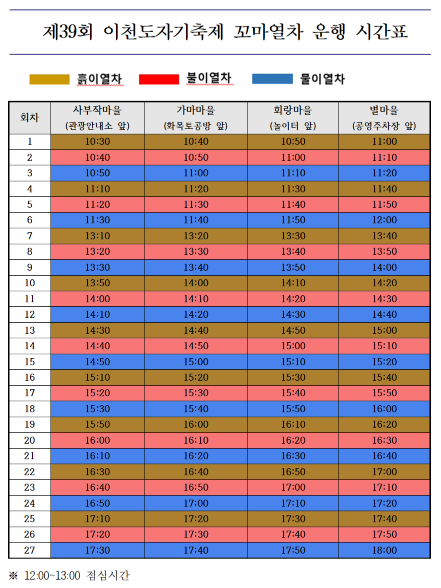 제39회 이천도자기축제 꼬마열차 운행 시간표

흙이열차 불이열차 물이열차

| 회차 | 사부작마을 (관광안내소 앞) | 가마마을 (화목토공방 앞) | 회랑마을 (놀이터 앞) | 별마을 (공영주차장 앞) |
|---|---|---|---|---|
| 1 | 10:30 | 10:40 | 10:50 | 11:00 |
| 2 | 10:40 | 10:50 | 11:00 | 11:10 |
| 3 | 10:50 | 11:00 | 11:10 | 11:20 |
| 4 | 11:10 | 11:20 | 11:30 | 11:40 |
| 5 | 11:20 | 11:30 | 11:40 | 11:50 |
| 6 | 11:30 | 11:40 | 11:50 | 12:00 |
| 7 | 13:10 | 13:20 | 13:30 | 13:40 |
| 8 | 13:20 | 13:30 | 13:40 | 13:50 |
| 9 | 13:30 | 13:40 | 13:50 | 14:00 |
| 10 | 13:50 | 14:00 | 14:10 | 14:20 |
| 11 | 14:00 | 14:10 | 14:20 | 14:30 |
| 12 | 14:10 | 14:20 | 14:30 | 14:40 |
| 13 | 14:30 | 14:40 | 14:50 | 15:00 |
| 14 | 14:40 | 14:50 | 15:00 | 15:10 |
| 15 | 14:50 | 15:00 | 15:10 | 15:20 |
| 16 | 15:10 | 15:20 | 15:30 | 15:40 |
| 17 | 15:20 | 15:30 | 15:40 | 15:50 |
| 18 | 15:30 | 15:40 | 15:50 | 16:00 |
| 19 | 15:50 | 16:00 | 16:10 | 16:20 |
| 20 | 16:00 | 16:10 | 16:20 | 16:30 |
| 21 | 16:10 | 16:20 | 16:30 | 16:40 |
| 22 | 16:30 | 16:40 | 16:50 | 17:00 |
| 23 | 16:40 | 16:50 | 17:00 | 17:10 |
| 24 | 16:50 | 17:00 | 17:10 | 17:20 |
| 25 | 17:10 | 17:20 | 17:30 | 17:40 |
| 26 | 17:20 | 17:30 | 17:40 | 17:50 |
| 27 | 17:30 | 17:40 | 17:50 | 18:00 |

※ 12:00~13:00 점심시간